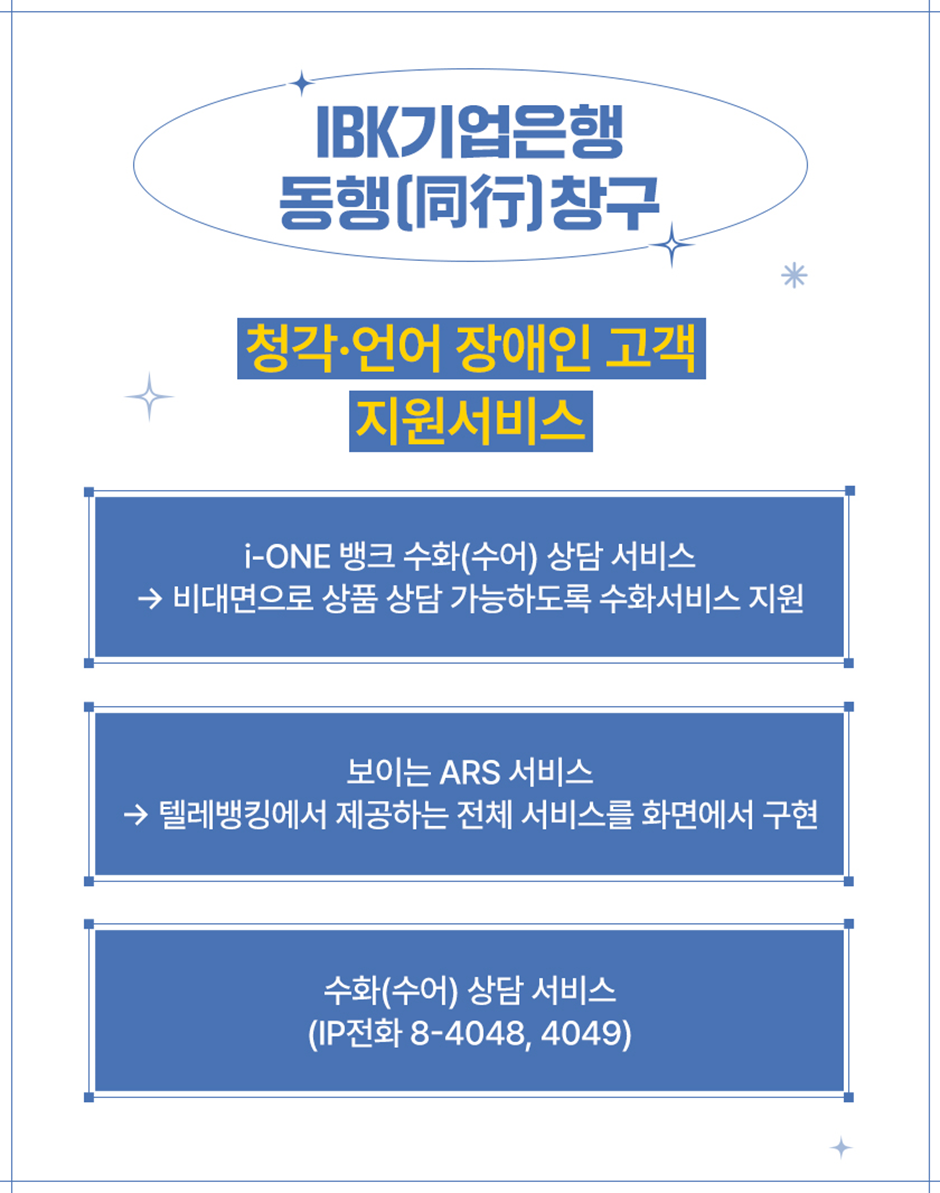 IBK기업은행
동행(同行)창구

청각·언어 장애인 고객
지원서비스

i-ONE 뱅크 수화(수어) 상담 서비스
→ 비대면으로 상품 상담 가능하도록 수화서비스 지원

보이는 ARS 서비스
→ 텔레뱅킹에서 제공하는 전체 서비스를 화면에서 구현

수화(수어) 상담 서비스
(IP전화 8-4048, 4049)